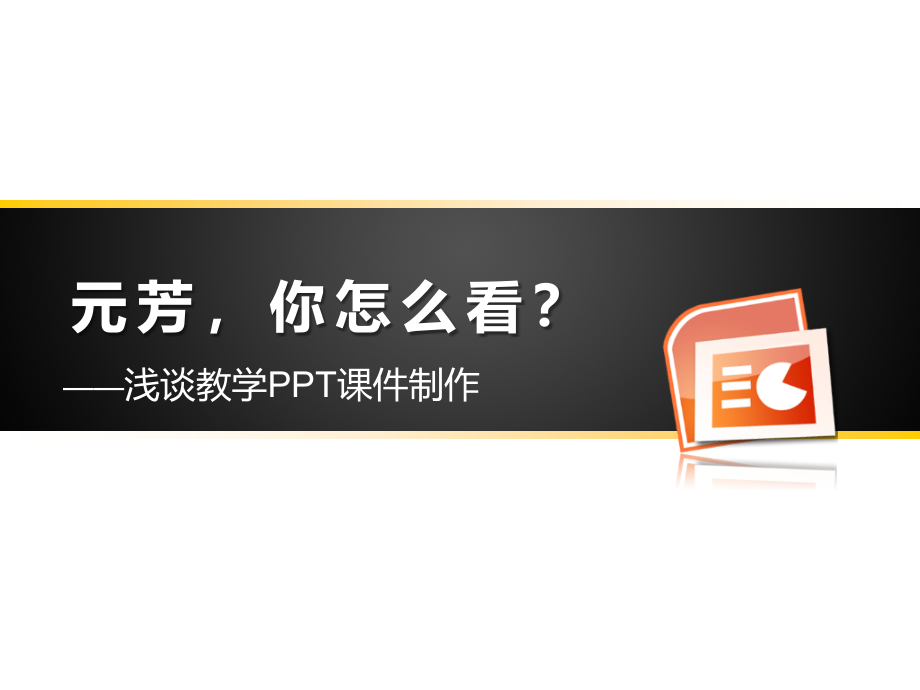 元芳，你怎么看？

——浅谈教学PPT课件制作